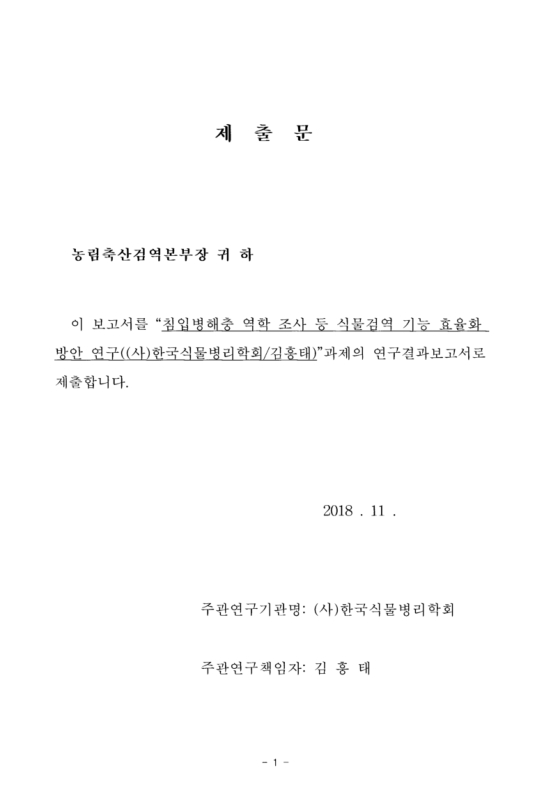 제 출 문

농림축산검역본부장 귀 하

이 보고서를 “침입병해충 역학 조사 등 식물검역 기능 효율화 방안 연구((사)한국식물병리학회/김홍태)”과제의 연구결과보고서로 제출합니다.

2018 . 11 .

주관연구기관명: (사)한국식물병리학회

주관연구책임자: 김 홍 태

- 1 -